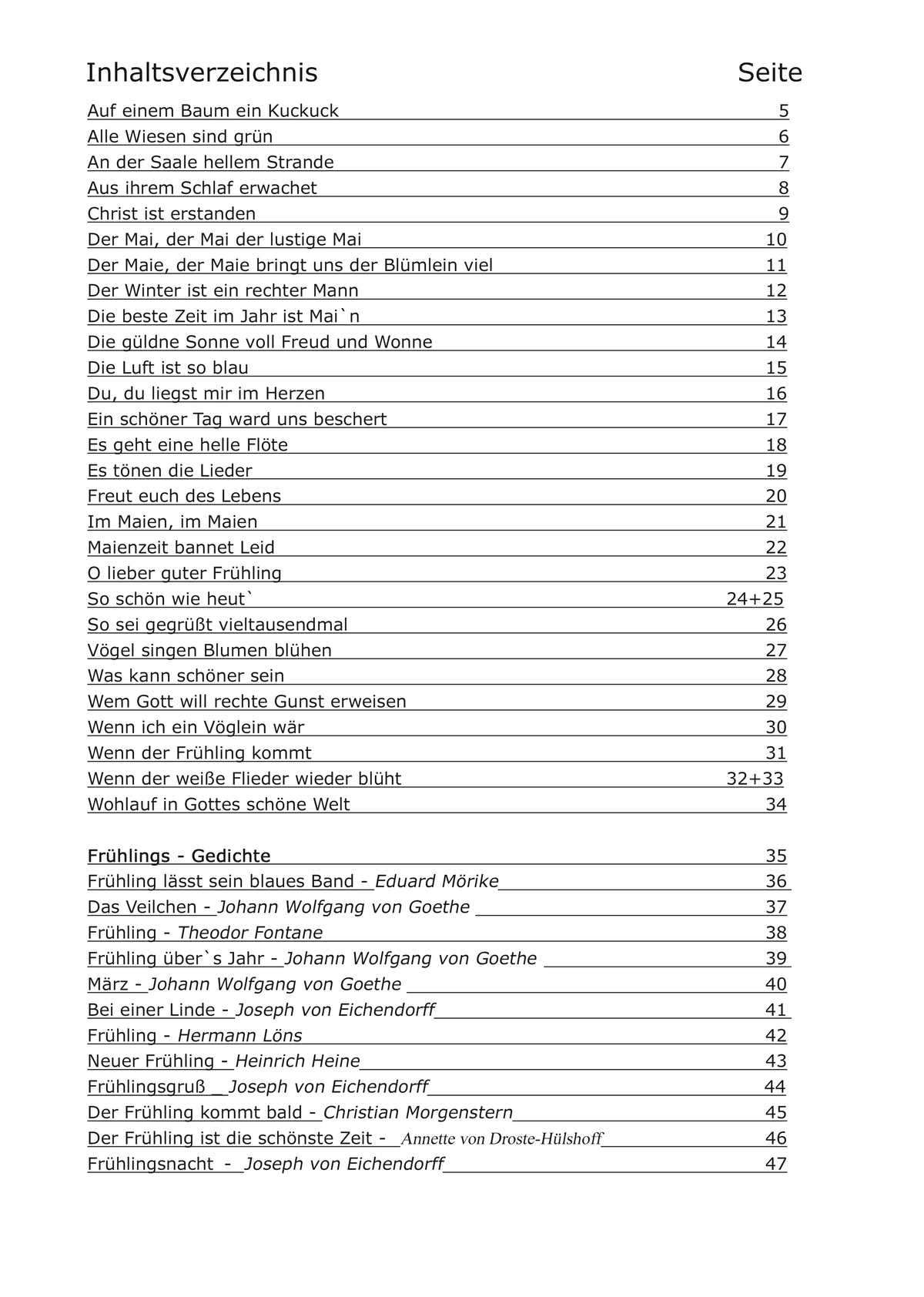 Inhaltsverzeichnis Seite

Auf einem Baum ein Kuckuck 5
Alle Wiesen sind grün 6
An der Saale hellem Strande 7
Aus ihrem Schlaf erwachet 8
Christ ist erstanden 9
Der Mai, der Mai der lustige Mai 10
Der Maie, der Maie bringt uns der Blümlein viel 11
Der Winter ist ein rechter Mann 12
Die beste Zeit im Jahr ist Mai`n 13
Die güldne Sonne voll Freud und Wonne 14
Die Luft ist so blau 15
Du, du liegst mir im Herzen 16
Ein schöner Tag ward uns beschert 17
Es geht eine helle Flöte 18
Es tönen die Lieder 19
Freut euch des Lebens 20
Im Maien, im Maien 21
Maienzeit bannet Leid 22
O lieber guter Frühling 23
So schön wie heut` 24+25
So sei gegrüßt vieltausendmal 26
Vögel singen Blumen blühen 27
Was kann schöner sein 28
Wem Gott will rechte Gunst erweisen 29
Wenn ich ein Vöglein wär 30
Wenn der Frühling kommt 31
Wenn der weiße Flieder wieder blüht 32+33
Wohlauf in Gottes schöne Welt 34

Frühlings - Gedichte 35
Frühling lässt sein blaues Band - Eduard Mörike 36
Das Veilchen - Johann Wolfgang von Goethe 37
Frühling - Theodor Fontane 38
Frühling über`s Jahr - Johann Wolfgang von Goethe 39
März - Johann Wolfgang von Goethe 40
Bei einer Linde - Joseph von Eichendorff 41
Frühling - Hermann Löns 42
Neuer Frühling - Heinrich Heine 43
Frühlingsgruß _ Joseph von Eichendorff 44
Der Frühling kommt bald - Christian Morgenstern 45
Der Frühling ist die schönste Zeit - Annette von Droste-Hülshoff 46
Frühlingsnacht - Joseph von Eichendorff 47